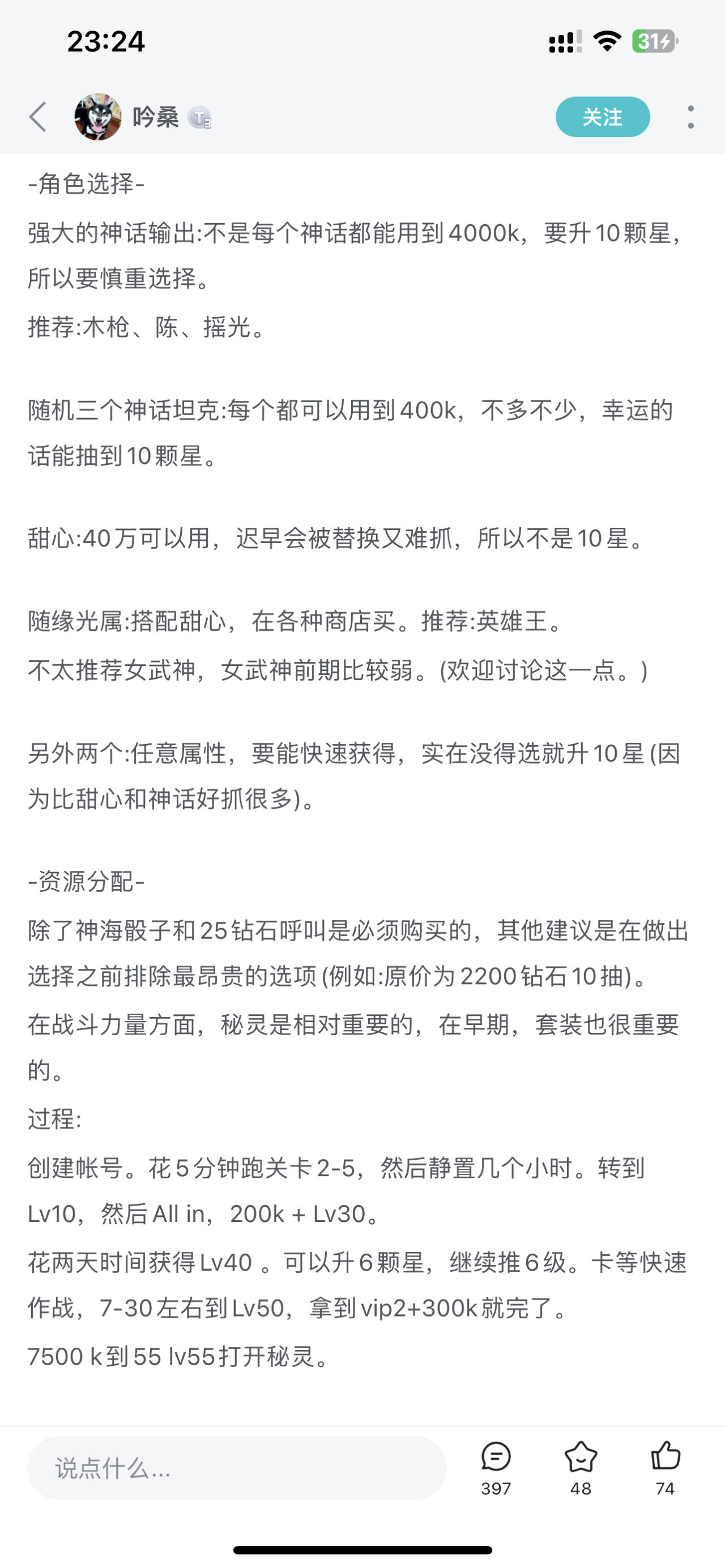 23:24

31

吟桑

关注

-角色选择-

强大的神话输出:不是每个神话都能用到4000k，要升10颗星，所以要慎重选择。

推荐:木枪、陈、摇光。

随机三个神话坦克:每个都可以用到400k，不多不少，幸运的话能抽到10颗星。

甜心:40万可以用，迟早会被替换又难抓，所以不是10星。

随缘光属:搭配甜心，在各种商店买。推荐:英雄王。

不太推荐女武神，女武神前期比较弱。(欢迎讨论这一点。)

另外两个:任意属性，要能快速获得，实在没得选就升10星(因为比甜心和神话好抓很多)。

-资源分配-

除了神海骰子和25钻石呼叫是必须购买的，其他建议是在做出选择之前排除最昂贵的选项(例如:原价为2200钻石10抽)。

在战斗力量方面，秘灵是相对重要的，在早期，套装也很重要的。

过程:

创建帐号。花5分钟跑关卡2-5，然后静置几个小时。转到Lv10，然后All in，200k + Lv30。

花两天时间获得Lv40 。可以升6颗星，继续推6级。卡等快速作战，7-30左右到Lv50，拿到vip2+300k就完了。

7500 k到55 lv55打开秘灵。

说点什么...

397

48

74